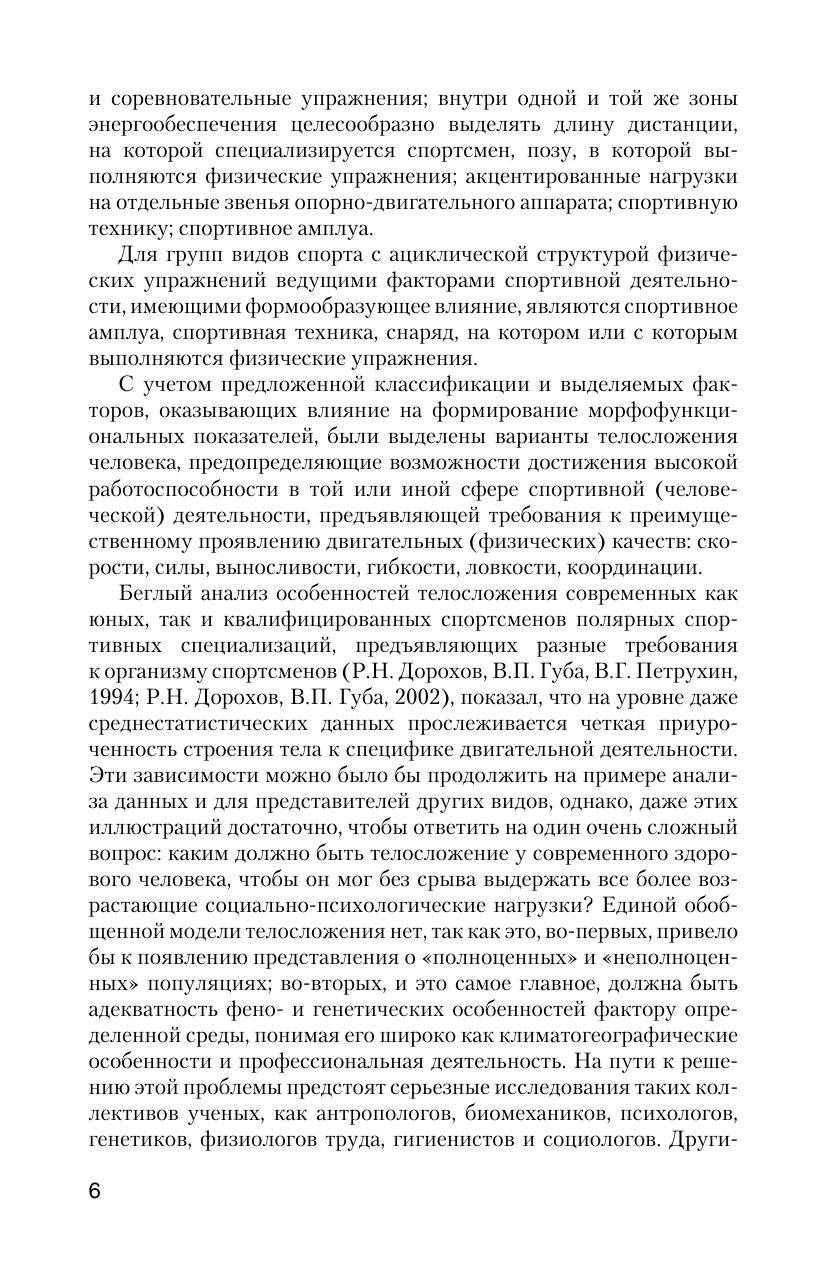 и соревновательные упражнения; внутри одной и той же зоны энергообеспечения целесообразно выделять длину дистанции, на которой специализируется спортсмен, позу, в которой выполняются физические упражнения; акцентированные нагрузки на отдельные звенья опорно-двигательного аппарата; спортивную технику; спортивное амплуа.

Для групп видов спорта с ациклической структурой физических упражнений ведущими факторами спортивной деятельности, имеющими формообразующее влияние, являются спортивное амплуа, спортивная техника, снаряд, на котором или с которым выполняются физические упражнения.

С учетом предложенной классификации и выделяемых факторов, оказывающих влияние на формирование морфофункциональных показателей, были выделены варианты телосложения человека, предопределяющие возможности достижения высокой работоспособности в той или иной сфере спортивной (человеческой) деятельности, предъявляющей требования к преимущественному проявлению двигательных (физических) качеств: скорости, силы, выносливости, гибкости, ловкости, координации.

Беглый анализ особенностей телосложения современных как юных, так и квалифицированных спортсменов полярных спортивных специализаций, предъявляющих разные требования к организму спортсменов (Р.Н. Дорохов, В.П. Губа, В.Г. Петрухин, 1994; Р.Н. Дорохов, В.П. Губа, 2002), показал, что на уровне даже среднестатистических данных прослеживается четкая приуроченность строения тела к специфике двигательной деятельности. Эти зависимости можно было бы продолжить на примере анализа данных и для представителей других видов, однако, даже этих иллюстраций достаточно, чтобы ответить на один очень сложный вопрос: каким должно быть телосложение у современного здорового человека, чтобы он мог без срыва выдержать все более возрастающие социально-психологические нагрузки? Единой обобщенной модели телосложения нет, так как это, во-первых, привело бы к появлению представления о «полноценных» и «неполноценных» популяциях; во-вторых, и это самое главное, должна быть адекватность фено- и генетических особенностей фактору определенной среды, понимая его широко как климатогеографические особенности и профессиональная деятельность. На пути к решению этой проблемы предстоят серьезные исследования таких коллективов ученых, как антропологов, биомехаников, психологов, генетиков, физиологов труда, гигиенистов и социологов. Други-

6